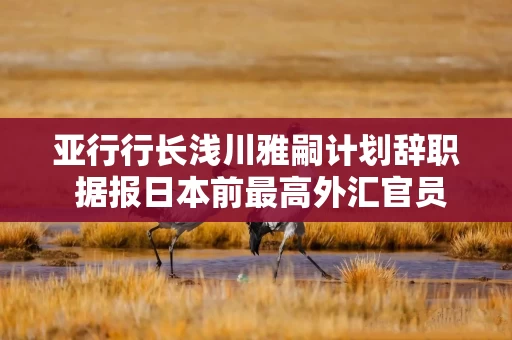 亚行行长浅川雅嗣计划辞职
据报日本前最高外汇官员